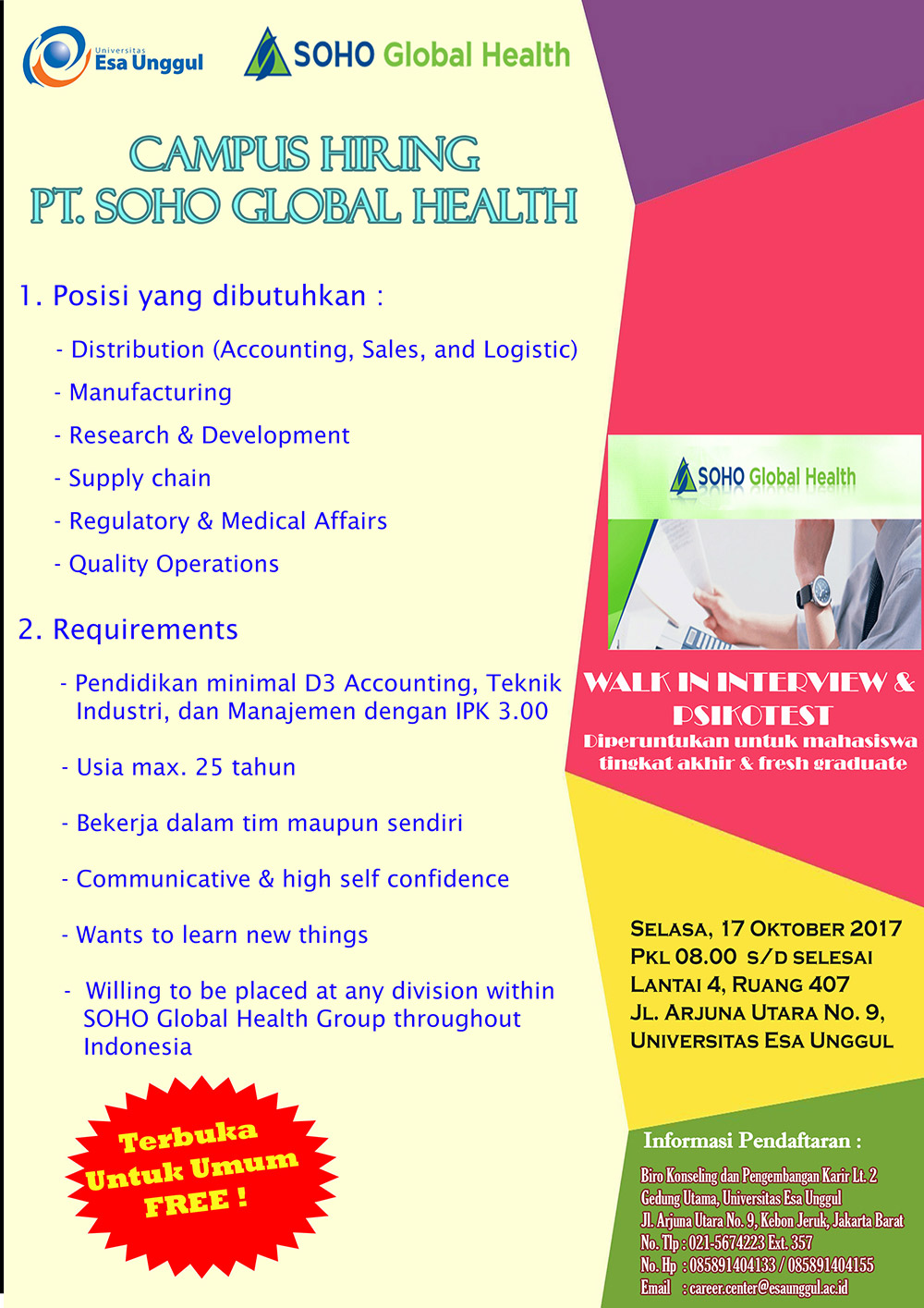 Universitas Esa Unggul

SOHO Global Health

CAMPUS HIRING
PT. SOHO GLOBAL HEALTH

1. Posisi yang dibutuhkan :

- Distribution (Accounting, Sales, and Logistic)
- Manufacturing
- Research & Development
- Supply chain
- Regulatory & Medical Affairs
- Quality Operations

2. Requirements

- Pendidikan minimal D3 Accounting, Teknik Industri, dan Manajemen dengan IPK 3.00
- Usia max. 25 tahun
- Bekerja dalam tim maupun sendiri
- Communicative & high self confidence
- Wants to learn new things
- Willing to be placed at any division within SOHO Global Health Group throughout Indonesia

Terbuka Untuk Umum FREE !

SOHO Global Health

WALK IN INTERVIEW & PSIKOTEST
Diperuntukan untuk mahasiswa tingkat akhir & fresh graduate

SELASA, 17 OKTOBER 2017
PKL 08.00 S/D SELESAI
LANTAI 4, RUANG 407
JL. ARJUNA UTARA NO. 9,
UNIVERSITAS ESA UNGGUL

Informasi Pendaftaran :
Biro Konseling dan Pengembangan Karir Lt. 2
Gedung Utama, Universitas Esa Unggul
Jl. Arjuna Utara No. 9, Kebon Jeruk, Jakarta Barat
No. Tlp : 021-5674223 Ext. 357
No. Hp : 085891404133 / 085891404155
Email : career.center@esaunggul.ac.id